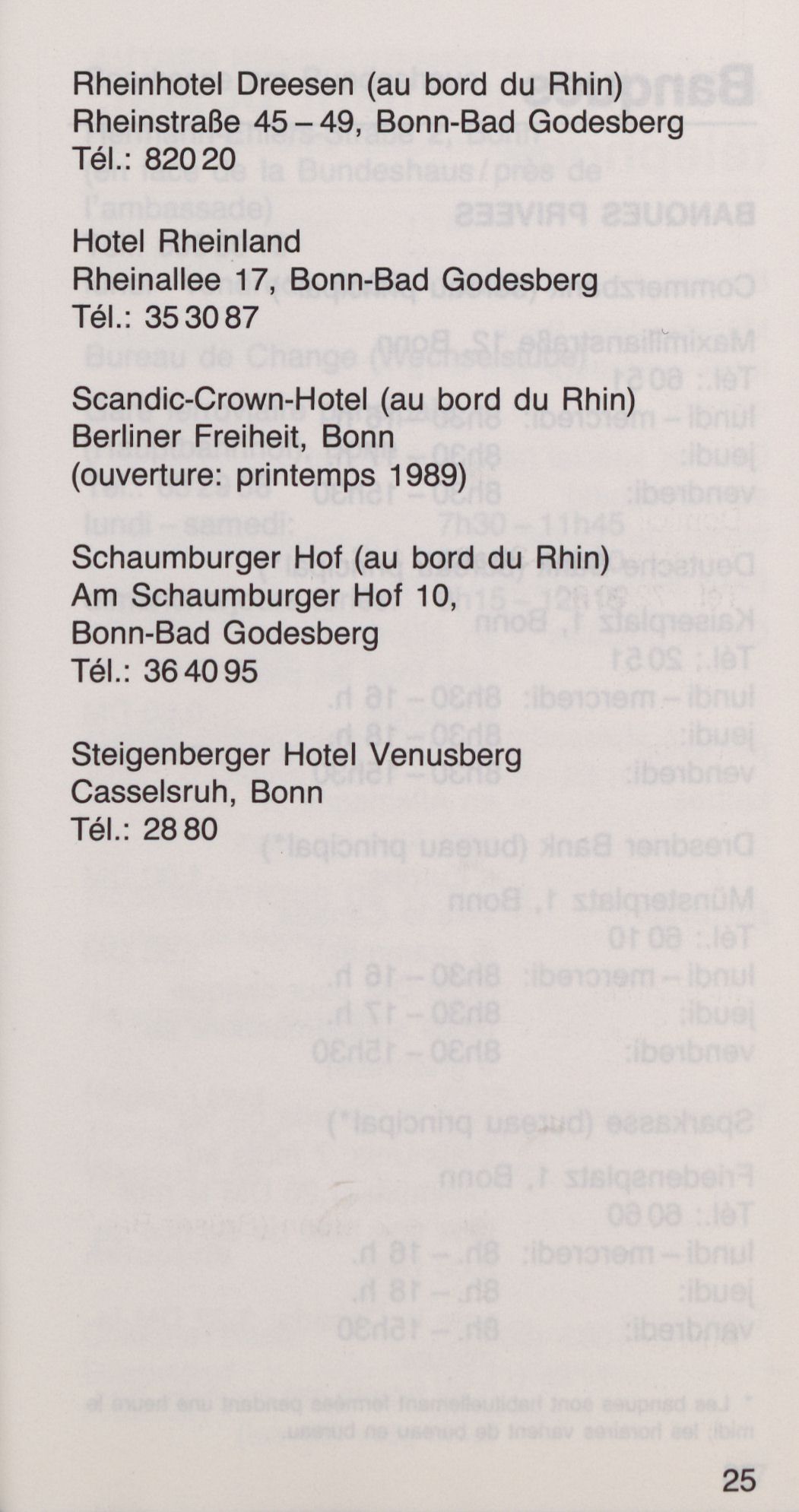 Rheinhotel Dreesen (au bord du Rhin)
Rheinstraße 45 – 49, Bonn-Bad Godesberg
Tél.: 820 20

Hotel Rheinland
Rheinallee 17, Bonn-Bad Godesberg
Tél.: 35 30 87

Scandic-Crown-Hotel (au bord du Rhin)
Berliner Freiheit, Bonn
(ouverture: printemps 1989)

Schaumburger Hof (au bord du Rhin)
Am Schaumburger Hof 10,
Bonn-Bad Godesberg
Tél.: 36 40 95

Steigenberger Hotel Venusberg
Casselsruh, Bonn
Tél.: 28 80

25